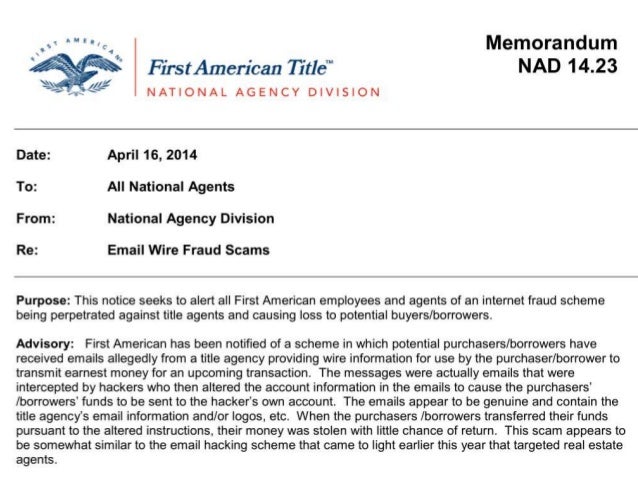 FIRST AMERICAN

First American Title™
NATIONAL AGENCY DIVISION

Memorandum
NAD 14.23

Date: April 16, 2014

To: All National Agents

From: National Agency Division

Re: Email Wire Fraud Scams

Purpose: This notice seeks to alert all First American employees and agents of an internet fraud scheme being perpetrated against title agents and causing loss to potential buyers/borrowers.

Advisory: First American has been notified of a scheme in which potential purchasers/borrowers have received emails allegedly from a title agency providing wire information for use by the purchaser/borrower to transmit earnest money for an upcoming transaction. The messages were actually emails that were intercepted by hackers who then altered the account information in the emails to cause the purchasers' /borrowers' funds to be sent to the hacker's own account. The emails appear to be genuine and contain the title agency's email information and/or logos, etc. When the purchasers /borrowers transferred their funds pursuant to the altered instructions, their money was stolen with little chance of return. This scam appears to be somewhat similar to the email hacking scheme that came to light earlier this year that targeted real estate agents.